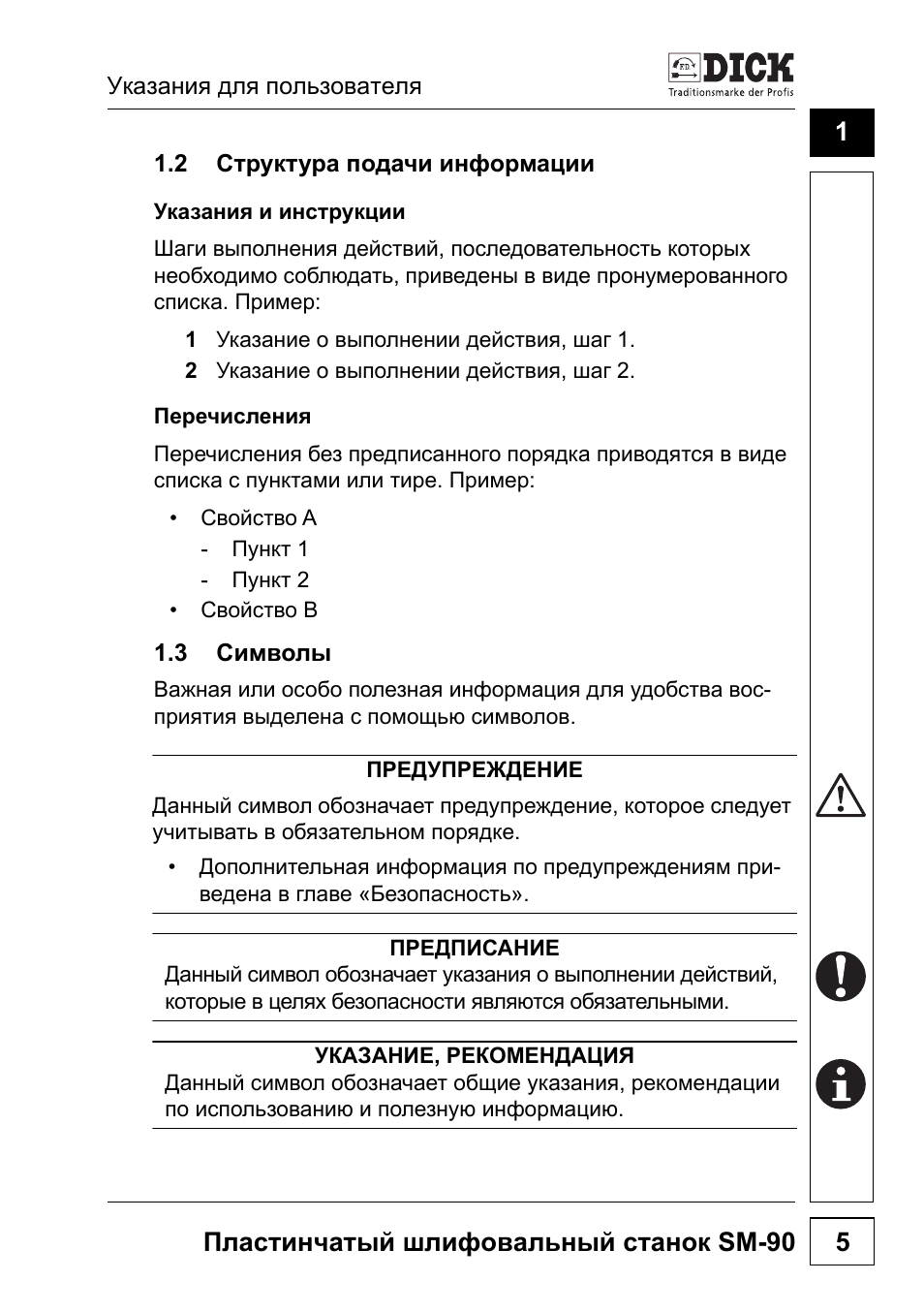 Указания для пользователя

FD DICK
Traditionsmarke der Profis

1

1.2 Структура подачи информации

Указания и инструкции

Шаги выполнения действий, последовательность которых необходимо соблюдать, приведены в виде пронумерованного списка. Пример:

1 Указание о выполнении действия, шаг 1.
2 Указание о выполнении действия, шаг 2.

Перечисления

Перечисления без предписанного порядка приводятся в виде списка с пунктами или тире. Пример:

• Свойство A
- Пункт 1
- Пункт 2
• Свойство B

1.3 Символы

Важная или особо полезная информация для удобства восприятия выделена с помощью символов.

ПРЕДУПРЕЖДЕНИЕ

Данный символ обозначает предупреждение, которое следует учитывать в обязательном порядке.

• Дополнительная информация по предупреждениям приведена в главе «Безопасность».

ПРЕДПИСАНИЕ

Данный символ обозначает указания о выполнении действий, которые в целях безопасности являются обязательными.

УКАЗАНИЕ, РЕКОМЕНДАЦИЯ

Данный символ обозначает общие указания, рекомендации по использованию и полезную информацию.

Пластинчатый шлифовальный станок SM-90 5